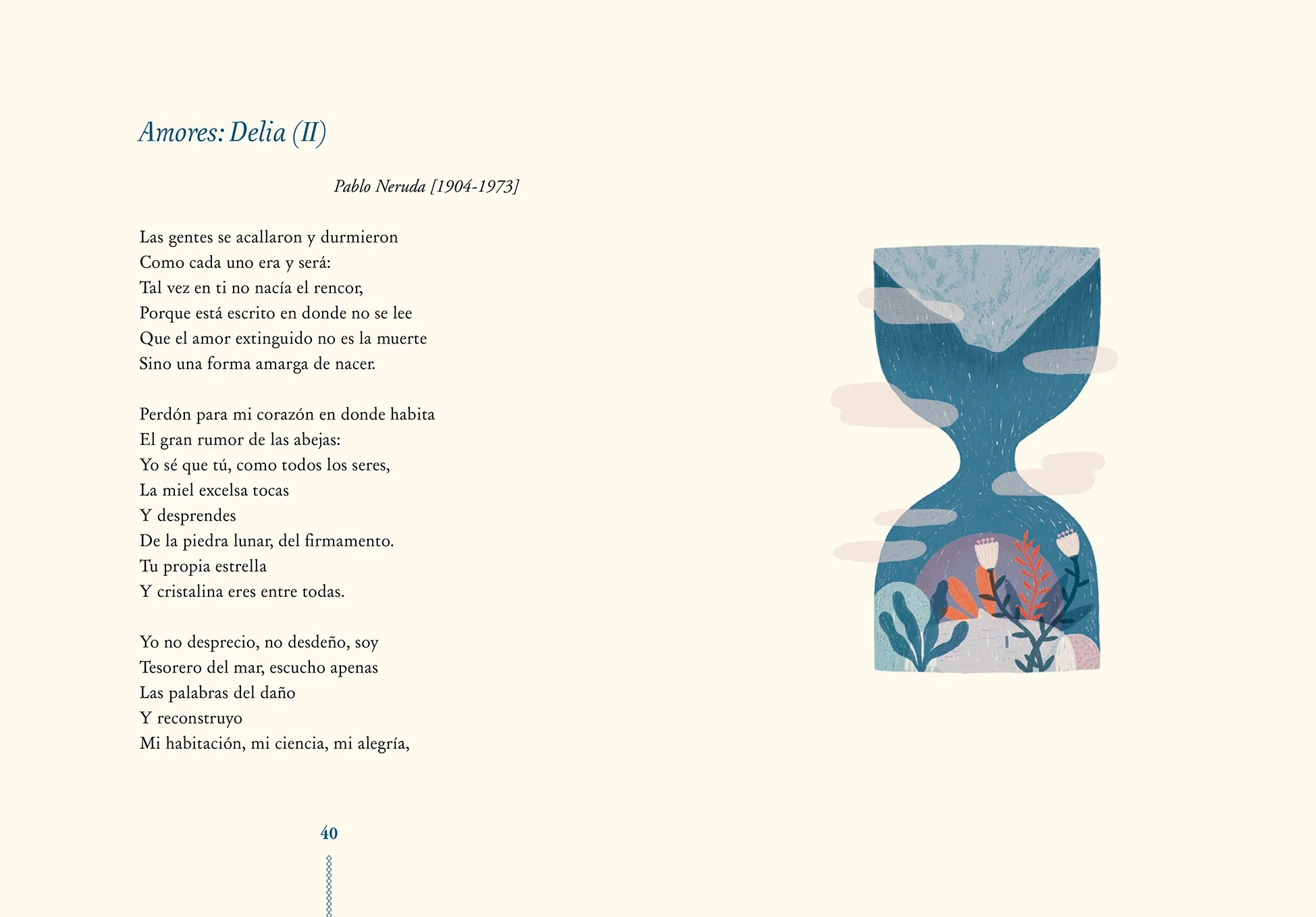 Amores: Delia (II)

Pablo Neruda [1904-1973]

Las gentes se acallaron y durmieron
Como cada uno era y será:
Tal vez en ti no nacía el rencor,
Porque está escrito en donde no se lee
Que el amor extinguido no es la muerte
Sino una forma amarga de nacer.

Perdón para mi corazón en donde habita
El gran rumor de las abejas:
Yo sé que tú, como todos los seres,
La miel excelsa tocas
Y desprendes
De la piedra lunar, del firmamento.
Tu propia estrella
Y cristalina eres entre todas.

Yo no desprecio, no desdeño, soy
Tesorero del mar, escucho apenas
Las palabras del daño
Y reconstruyo
Mi habitación, mi ciencia, mi alegría,

40